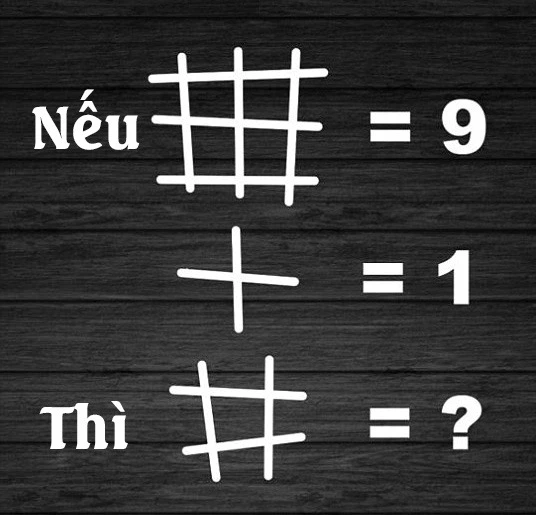 Nếu = 9

= 1

Thì = ?